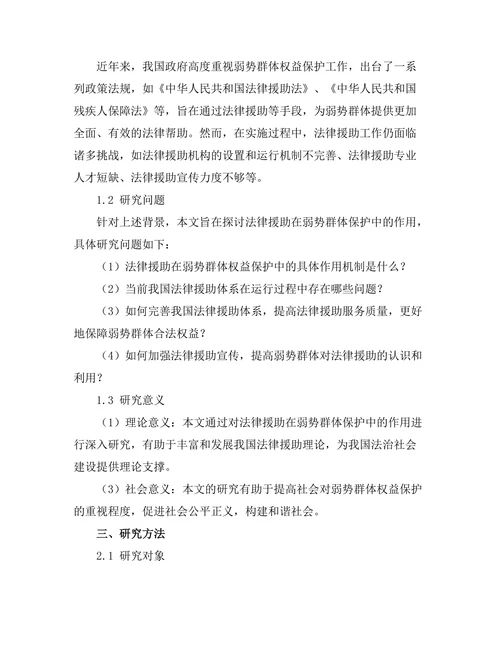 近年来，我国政府高度重视弱势群体权益保护工作，出台了一系列政策法规，如《中华人民共和国法律援助法》、《中华人民共和国残疾人保障法》等，旨在通过法律援助等手段，为弱势群体提供更加全面、有效的法律帮助。然而，在实施过程中，法律援助工作仍面临诸多挑战，如法律援助机构的设置和运行机制不完善、法律援助专业人才短缺、法律援助宣传力度不够等。

1.2 研究问题

针对上述背景，本文旨在探讨法律援助在弱势群体保护中的作用，具体研究问题如下：

（1）法律援助在弱势群体权益保护中的具体作用机制是什么？

（2）当前我国法律援助体系在运行过程中存在哪些问题？

（3）如何完善我国法律援助体系，提高法律援助服务质量，更好地保障弱势群体合法权益？

（4）如何加强法律援助宣传，提高弱势群体对法律援助的认识和利用？

1.3 研究意义

（1）理论意义：本文通过对法律援助在弱势群体保护中的作用进行深入研究，有助于丰富和发展我国法律援助理论，为我国法治社会建设提供理论支撑。

（3）社会意义：本文的研究有助于提高社会对弱势群体权益保护的重视程度，促进社会公平正义，构建和谐社会。

三、研究方法

2.1 研究对象